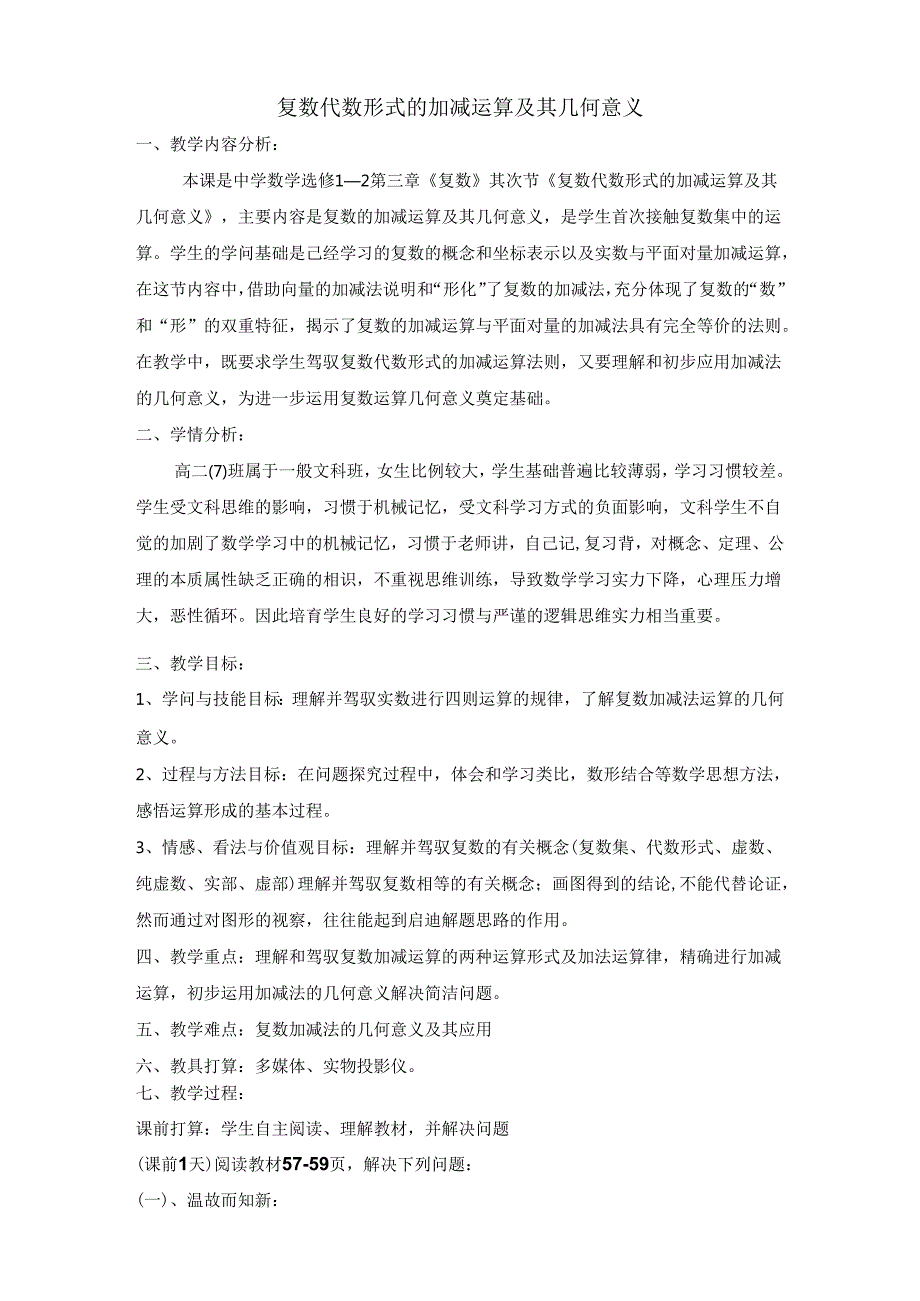 复数代数形式的加减运算及其几何意义

一、教学内容分析：

本课是中学数学选修1—2第三章《复数》其次节《复数代数形式的加减运算及其几何意义》，主要内容是复数的加减运算及其几何意义，是学生首次接触复数集中的运算。学生的学问基础是已经学习的复数的概念和坐标表示以及实数与平面对量加减运算，在这节内容中，借助向量的加减法说明和“形化”了复数的加减法，充分体现了复数的“数”和“形”的双重特征，揭示了复数的加减运算与平面对量的加减法具有完全等价的法则。在教学中，既要求学生驾驭复数代数形式的加减运算法则，又要理解和初步应用加减法的几何意义，为进一步运用复数运算几何意义奠定基础。

二、学情分析：

高二(7)班属于一般文科班，女生比例较大，学生基础普遍比较薄弱，学习习惯较差。学生受文科思维的影响，习惯于机械记忆，受文科学习方式的负面影响，文科学生不自觉的加剧了数学学习中的机械记忆，习惯于老师讲，自己记，复习背，对概念、定理、公理的本质属性缺乏正确的相识，不重视思维训练，导致数学学习实力下降，心理压力增大，恶性循环。因此培育学生良好的学习习惯与严谨的逻辑思维实力相当重要。

三、教学目标：

1、学问与技能目标：理解并驾驭实数进行四则运算的规律，了解复数加减法运算的几何意义。

2、过程与方法目标：在问题探究过程中，体会和学习类比，数形结合等数学思想方法，感悟运算形成的基本过程。

3、情感、看法与价值观目标：理解并驾驭复数的有关概念(复数集、代数形式、虚数、纯虚数、实部、虚部)理解并驾驭复数相等的有关概念；画图得到的结论，不能代替论证，然而通过对图形的视察，往往能起到启迪解题思路的作用。

四、教学重点：理解和驾驭复数加减运算的两种运算形式及加法运算律，精确进行加减运算，初步运用加减法的几何意义解决简洁问题。

五、教学难点：复数加减法的几何意义及其应用

六、教具打算：多媒体、实物投影仪。

七、教学过程：

课前打算：学生自主阅读、理解教材，并解决问题

(课前1天)阅读教材57-59页，解决下列问题：

(一)、温故而知新：